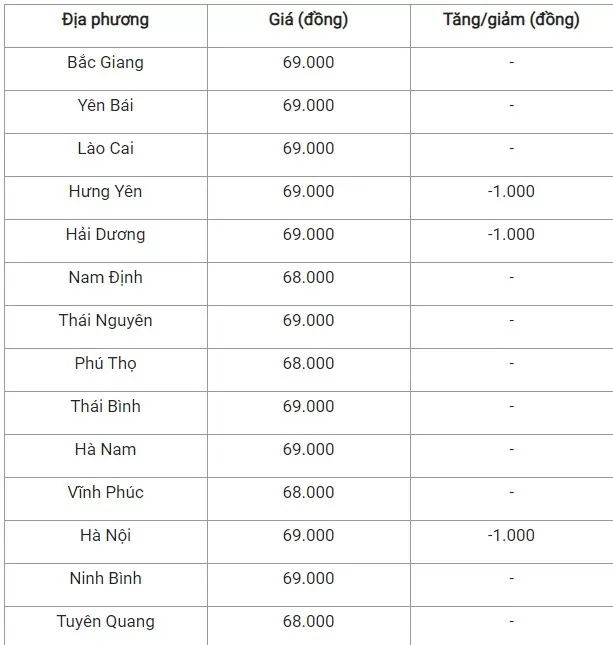 | Địa phương | Giá (đồng) | Tăng/giảm (đồng) |
|---|---|---|
| Bắc Giang | 69.000 | - |
| Yên Bái | 69.000 | - |
| Lào Cai | 69.000 | - |
| Hưng Yên | 69.000 | -1.000 |
| Hải Dương | 69.000 | -1.000 |
| Nam Định | 68.000 | - |
| Thái Nguyên | 69.000 | - |
| Phú Thọ | 68.000 | - |
| Thái Bình | 69.000 | - |
| Hà Nam | 69.000 | - |
| Vĩnh Phúc | 68.000 | - |
| Hà Nội | 69.000 | -1.000 |
| Ninh Bình | 69.000 | - |
| Tuyên Quang | 68.000 | - |